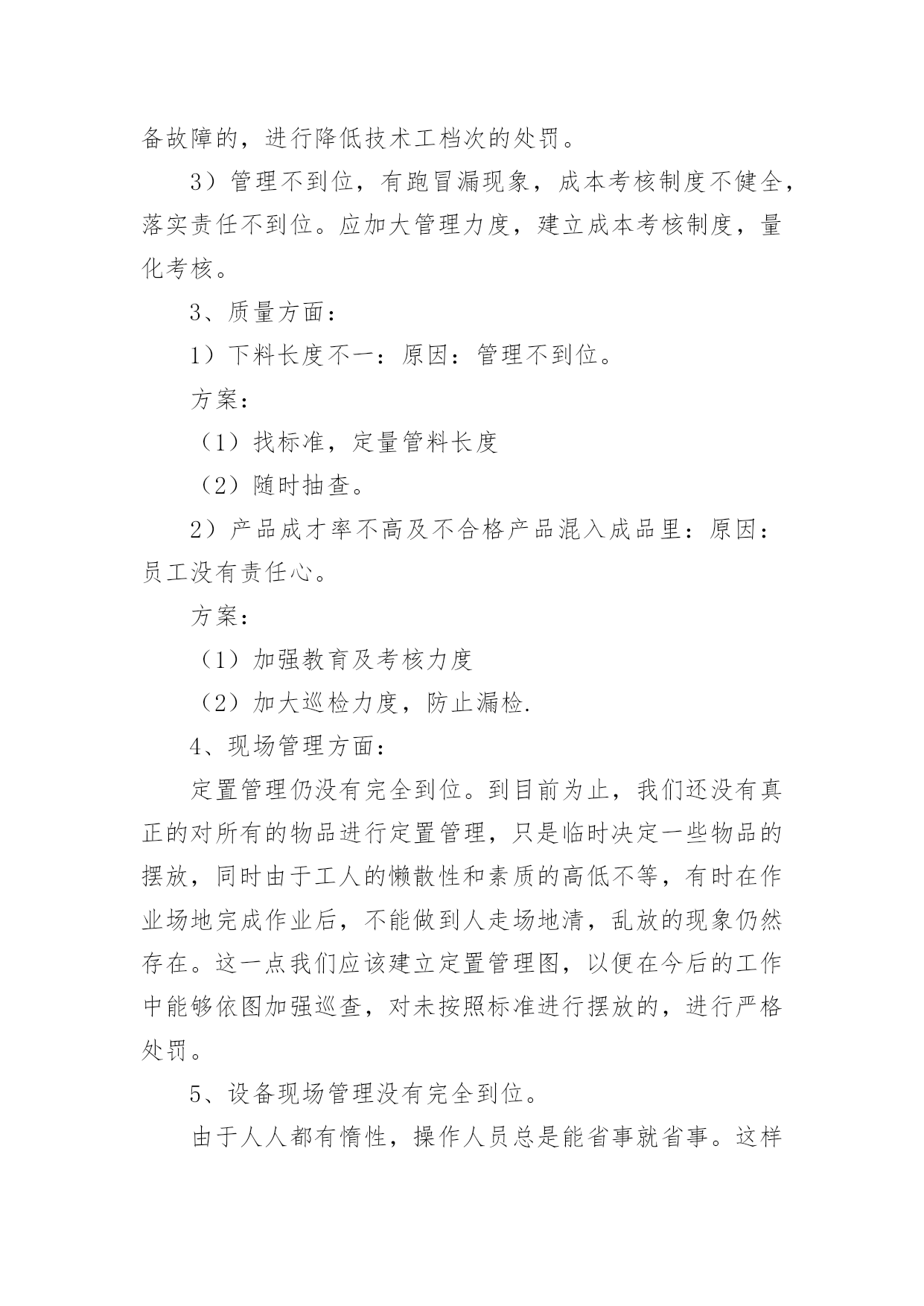 备故障的，进行降低技术工档次的处罚。

3）管理不到位，有跑冒漏现象，成本考核制度不健全，落实责任不到位。应加大管理力度，建立成本考核制度，量化考核。

3、质量方面：

1）下料长度不一：原因：管理不到位。

方案：

（1）找标准，定量管料长度

（2）随时抽查。

2）产品成才率不高及不合格产品混入成品里：原因：员工没有责任心。

方案：

（1）加强教育及考核力度

（2）加大巡检力度，防止漏检.

4、现场管理方面：

定置管理仍没有完全到位。到目前为止，我们还没有真正的对所有的物品进行定置管理，只是临时决定一些物品的摆放，同时由于工人的懒散性和素质的高低不等，有时在作业场地完成作业后，不能做到人走场地清，乱放的现象仍然存在。这一点我们应该建立定置管理图，以便在今后的工作中能够依图加强巡查，对未按照标准进行摆放的，进行严格处罚。

5、设备现场管理没有完全到位。

由于人人都有惰性，操作人员总是能省事就省事。这样